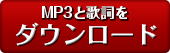 MP3と歌詞を
ダウンロード